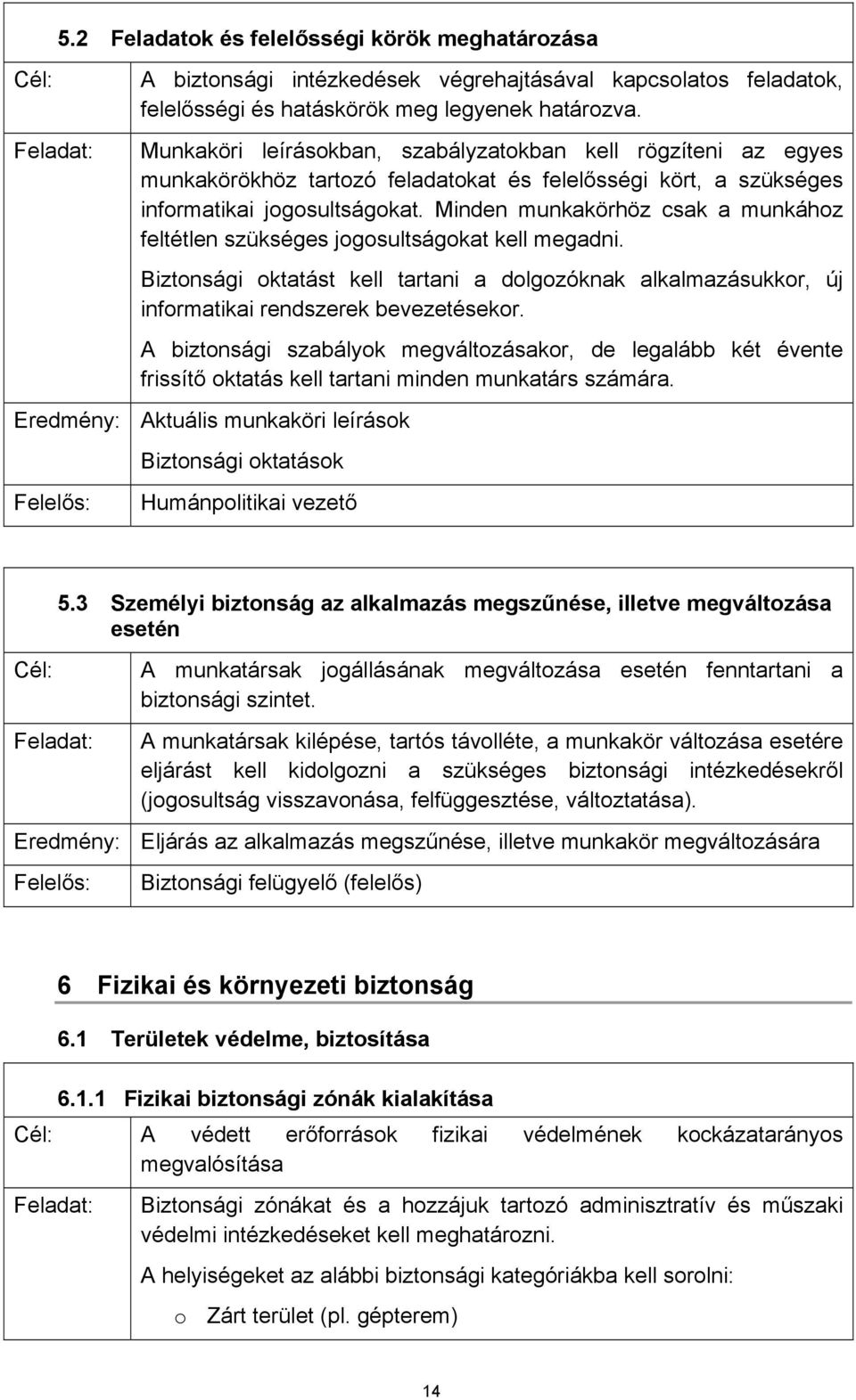 5.2 Feladatok és felelősségi körök meghatározása

| | |
|---|---|
| Cél: | A biztonsági intézkedések végrehajtásával kapcsolatos feladatok, felelősségi és hatáskörök meg legyenek határozva. |
| Feladat: | Munkaköri leírásokban, szabályzatokban kell rögzíteni az egyes munkakörökhöz tartozó feladatokat és felelősségi kört, a szükséges informatikai jogosultságokat. Minden munkakörhöz csak a munkához feltétlen szükséges jogosultságokat kell megadni. Biztonsági oktatást kell tartani a dolgozóknak alkalmazásukkor, új informatikai rendszerek bevezetésekor. A biztonsági szabályok megváltozásakor, de legalább két évente frissítő oktatás kell tartani minden munkatárs számára. |
| Eredmény: | Aktuális munkaköri leírások Biztonsági oktatások |
| Felelős: | Humánpolitikai vezető |

5.3 Személyi biztonság az alkalmazás megszűnése, illetve megváltozása esetén

| | |
|---|---|
| Cél: | A munkatársak jogállásának megváltozása esetén fenntartani a biztonsági szintet. |
| Feladat: | A munkatársak kilépése, tartós távolléte, a munkakör változása esetére eljárást kell kidolgozni a szükséges biztonsági intézkedésekről (jogosultság visszavonása, felfüggesztése, változtatása). |
| Eredmény: | Eljárás az alkalmazás megszűnése, illetve munkakör megváltozására |
| Felelős: | Biztonsági felügyelő (felelős) |

6 Fizikai és környezeti biztonság

6.1 Területek védelme, biztosítása

6.1.1 Fizikai biztonsági zónák kialakítása

| | |
|---|---|
| Cél: | A védett erőforrások fizikai védelmének kockázatarányos megvalósítása |
| Feladat: | Biztonsági zónákat és a hozzájuk tartozó adminisztratív és műszaki védelmi intézkedéseket kell meghatározni. A helyiségeket az alábbi biztonsági kategóriákba kell sorolni: o Zárt terület (pl. gépterem) |

14